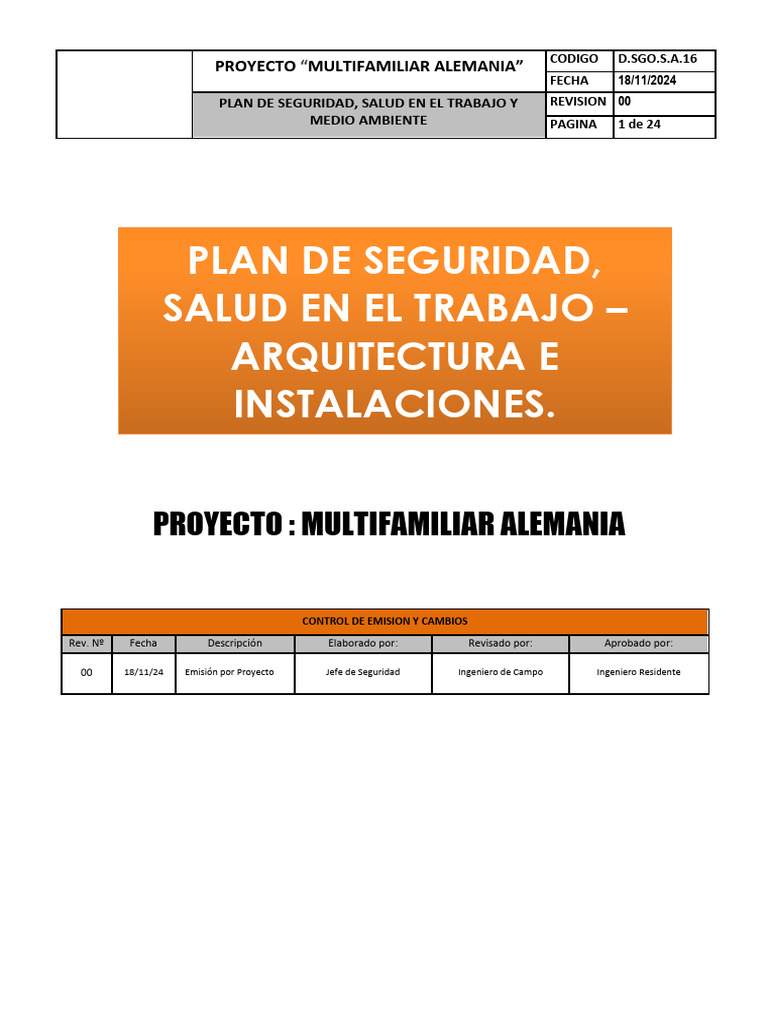 | | PROYECTO “MULTIFAMILIAR ALEMANIA” | CODIGO | D.SGO.S.A.16 |
|---|---|---|---|
| | | FECHA | 18/11/2024 |
| | PLAN DE SEGURIDAD, SALUD EN EL TRABAJO Y MEDIO AMBIENTE | REVISION | 00 |
| | | PAGINA | 1 de 24 |

PLAN DE SEGURIDAD, SALUD EN EL TRABAJO – ARQUITECTURA E INSTALACIONES.

PROYECTO : MULTIFAMILIAR ALEMANIA

CONTROL DE EMISION Y CAMBIOS

| Rev. Nº | Fecha | Descripción | Elaborado por: | Revisado por: | Aprobado por: |
|---|---|---|---|---|---|
| 00 | 18/11/24 | Emisión por Proyecto | Jefe de Seguridad | Ingeniero de Campo | Ingeniero Residente |